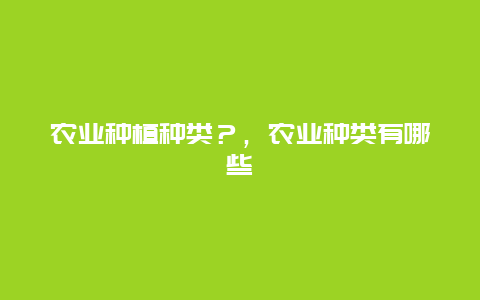 农业种植种类？，农业种类有哪些